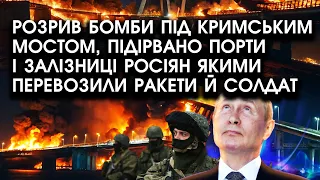 РОЗРИВ БОМБИ ПІД КРИМСЬКИМ МОСТОМ, ПІДІРВАНО ПОРТИ І ЗАЛІЗНИЦІ РОСІЯН ЯКИМИ ПЕРЕВОЗИЛИ РАКЕТИ Й СОЛДАТ